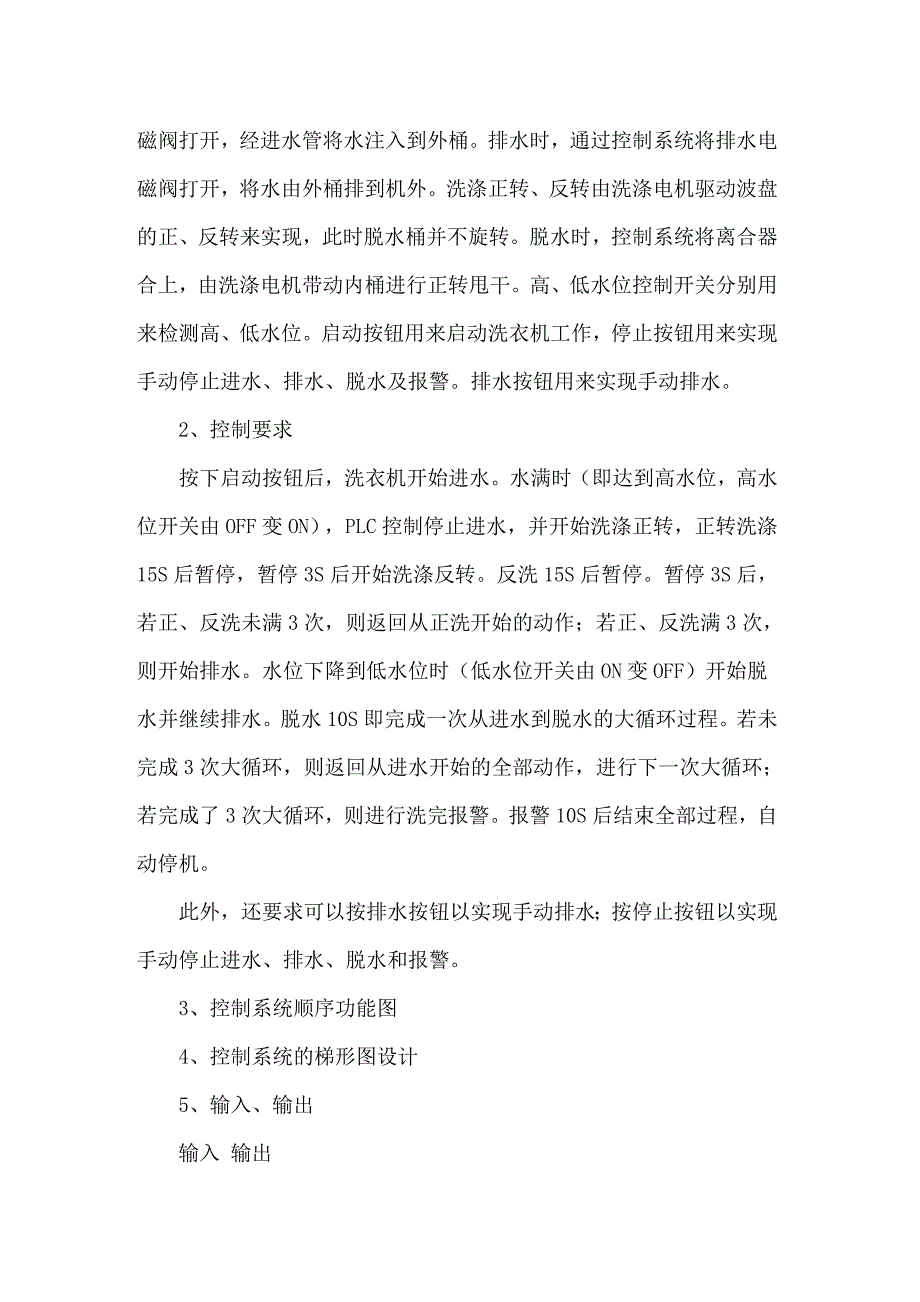 磁阀打开，经进水管将水注入到外桶。排水时，通过控制系统将排水电磁阀打开，将水由外桶排到机外。洗涤正转、反转由洗涤电机驱动波盘的正、反转来实现，此时脱水桶并不旋转。脱水时，控制系统将离合器合上，由洗涤电机带动内桶进行正转甩干。高、低水位控制开关分别用来检测高、低水位。启动按钮用来启动洗衣机工作，停止按钮用来实现手动停止进水、排水、脱水及报警。排水按钮用来实现手动排水。

2、控制要求

按下启动按钮后，洗衣机开始进水。水满时（即达到高水位，高水位开关由 OFF 变 ON），PLC 控制停止进水，并开始洗涤正转，正转洗涤 15S 后暂停，暂停 3S 后开始洗涤反转。反洗 15S 后暂停。暂停 3S 后，若正、反洗未满 3 次，则返回从正洗开始的动作；若正、反洗满 3 次，则开始排水。水位下降到低水位时（低水位开关由 ON 变 OFF）开始脱水并继续排水。脱水 10S 即完成一次从进水到脱水的大循环过程。若未完成 3 次大循环，则返回从进水开始的全部动作，进行下一次大循环；若完成了 3 次大循环，则进行洗完报警。报警 10S 后结束全部过程，自动停机。

此外，还要求可以按排水按钮以实现手动排水；按停止按钮以实现手动停止进水、排水、脱水和报警。

3、控制系统顺序功能图

4、控制系统的梯形图设计

5、输入、输出

输入 输出